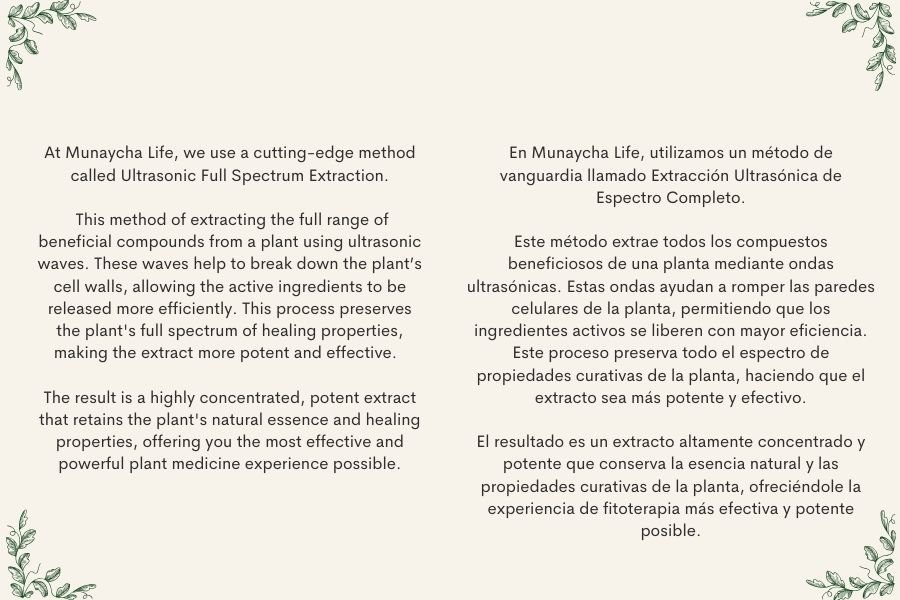 At Munaycha Life, we use a cutting-edge method called Ultrasonic Full Spectrum Extraction.

This method of extracting the full range of beneficial compounds from a plant using ultrasonic waves. These waves help to break down the plant's cell walls, allowing the active ingredients to be released more efficiently. This process preserves the plant's full spectrum of healing properties, making the extract more potent and effective.

The result is a highly concentrated, potent extract that retains the plant's natural essence and healing properties, offering you the most effective and powerful plant medicine experience possible.

En Munaycha Life, utilizamos un método de vanguardia llamado Extracción Ultrasónica de Espectro Completo.

Este método extrae todos los compuestos beneficiosos de una planta mediante ondas ultrasónicas. Estas ondas ayudan a romper las paredes celulares de la planta, permitiendo que los ingredientes activos se liberen con mayor eficiencia. Este proceso preserva todo el espectro de propiedades curativas de la planta, haciendo que el extracto sea más potente y efectivo.

El resultado es un extracto altamente concentrado y potente que conserva la esencia natural y las propiedades curativas de la planta, ofreciéndole la experiencia de fitoterapia más efectiva y potente posible.